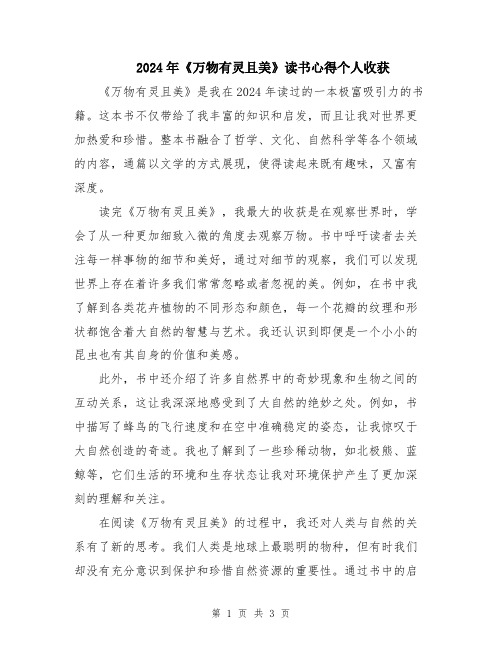 2024年《万物有灵且美》读书心得个人收获

《万物有灵且美》是我在2024年读过的一本极富吸引力的书籍。这本书不仅带给了我丰富的知识和启发，而且让我对世界更加热爱和珍惜。整本书融合了哲学、文化、自然科学等各个领域的内容，通篇以文学的方式展现，使得读起来既有趣味，又富有深度。

读完《万物有灵且美》，我最大的收获是在观察世界时，学会了从一种更加细致入微的角度去观察万物。书中呼吁读者去关注每一样事物的细节和美好，通过对细节的观察，我们可以发现世界上存在着许多我们常常忽略或者忽视的美。例如，在书中我了解到各类花卉植物的不同形态和颜色，每一个花瓣的纹理和形状都饱含着大自然的智慧与艺术。我还认识到即便是一个小小的昆虫也有其自身的价值和美感。

此外，书中还介绍了许多自然界中的奇妙现象和生物之间的互动关系，这让我深深地感受到了大自然的绝妙之处。例如，书中描写了蜂鸟的飞行速度和在空中准确稳定的姿态，让我惊叹于大自然创造的奇迹。我也了解到了一些珍稀动物，如北极熊、蓝鲸等，它们生活的环境和生存状态让我对环境保护产生了更加深刻的理解和关注。

在阅读《万物有灵且美》的过程中，我还对人类与自然的关系有了新的思考。我们人类是地球上最聪明的物种，但有时我们却没有充分意识到保护和珍惜自然资源的重要性。通过书中的启

第 1 页 共 3 页